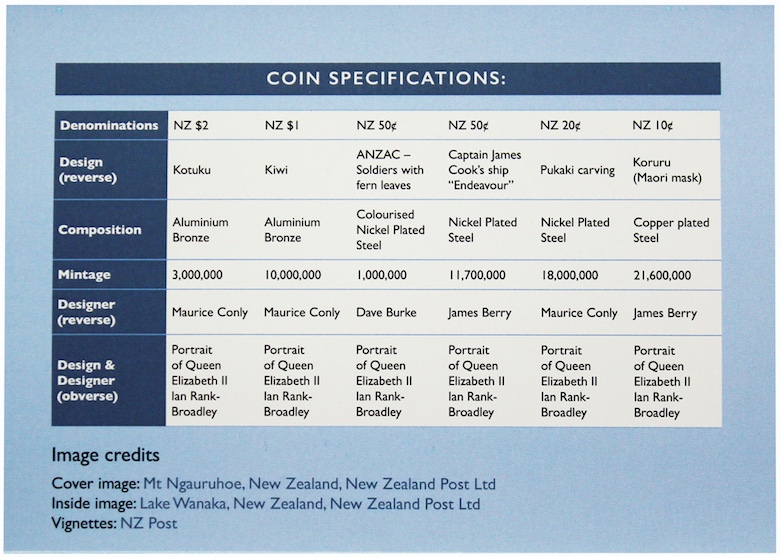 COIN SPECIFICATIONS:

| Denominations | NZ \$2 | NZ \$1 | NZ 50¢ | NZ 50¢ | NZ 20¢ | NZ 10¢ |
|---|---|---|---|---|---|---|
| Design (reverse) | Kotuku | Kiwi | ANZAC – Soldiers with fern leaves | Captain James Cook's ship "Endeavour" | Pukaki carving | Koruru (Maori mask) |
| Composition | Aluminium Bronze | Aluminium Bronze | Colourised Nickel Plated Steel | Nickel Plated Steel | Nickel Plated Steel | Copper plated Steel |
| Mintage | 3,000,000 | 10,000,000 | 1,000,000 | 11,700,000 | 18,000,000 | 21,600,000 |
| Designer (reverse) | Maurice Conly | Maurice Conly | Dave Burke | James Berry | Maurice Conly | James Berry |
| Design & Designer (obverse) | Portrait of Queen Elizabeth II Ian Rank-Broadley | Portrait of Queen Elizabeth II Ian Rank-Broadley | Portrait of Queen Elizabeth II Ian Rank-Broadley | Portrait of Queen Elizabeth II Ian Rank-Broadley | Portrait of Queen Elizabeth II Ian Rank-Broadley | Portrait of Queen Elizabeth II Ian Rank-Broadley |

Image credits

Cover image: Mt Ngauruhoe, New Zealand, New Zealand Post Ltd
Inside image: Lake Wanaka, New Zealand, New Zealand Post Ltd
Vignettes: NZ Post